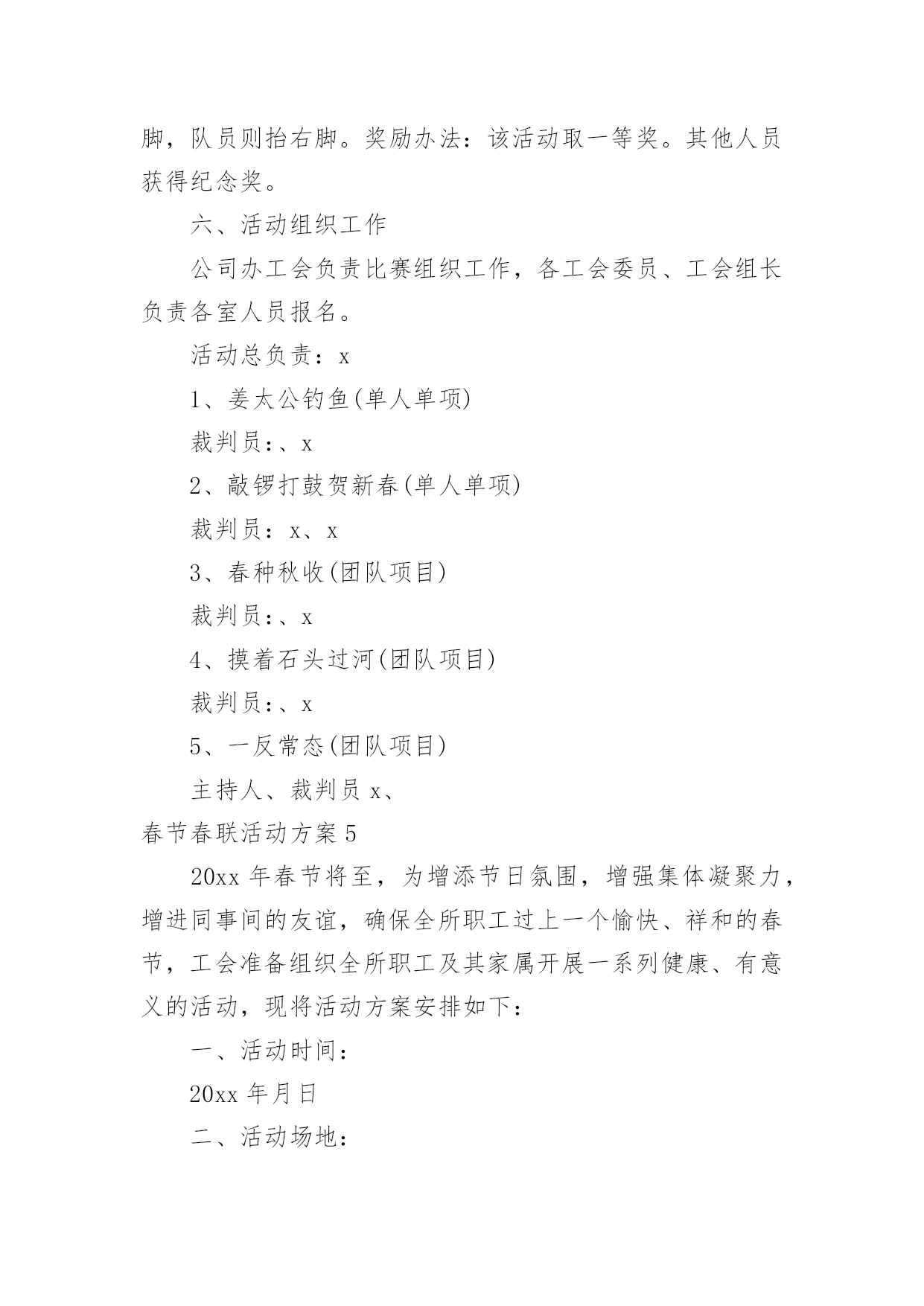 脚，队员则抬右脚。奖励办法：该活动取一等奖。其他人员获得纪念奖。

六、活动组织工作

公司办工会负责比赛组织工作，各工会委员、工会组长负责各室人员报名。

活动总负责：x

1、姜太公钓鱼(单人单项)

裁判员：、x

2、敲锣打鼓贺新春(单人单项)

裁判员：x、x

3、春种秋收(团队项目)

裁判员：、x

4、摸着石头过河(团队项目)

裁判员：、x

5、一反常态(团队项目)

主持人、裁判员 x、

春节春联活动方案 5

20xx 年春节将至，为增添节日氛围，增强集体凝聚力，增进同事间的友谊，确保全所职工过上一个愉快、祥和的春节，工会准备组织全所职工及其家属开展一系列健康、有意义的活动，现将活动方案安排如下：

一、活动时间：

20xx 年月日

二、活动场地：